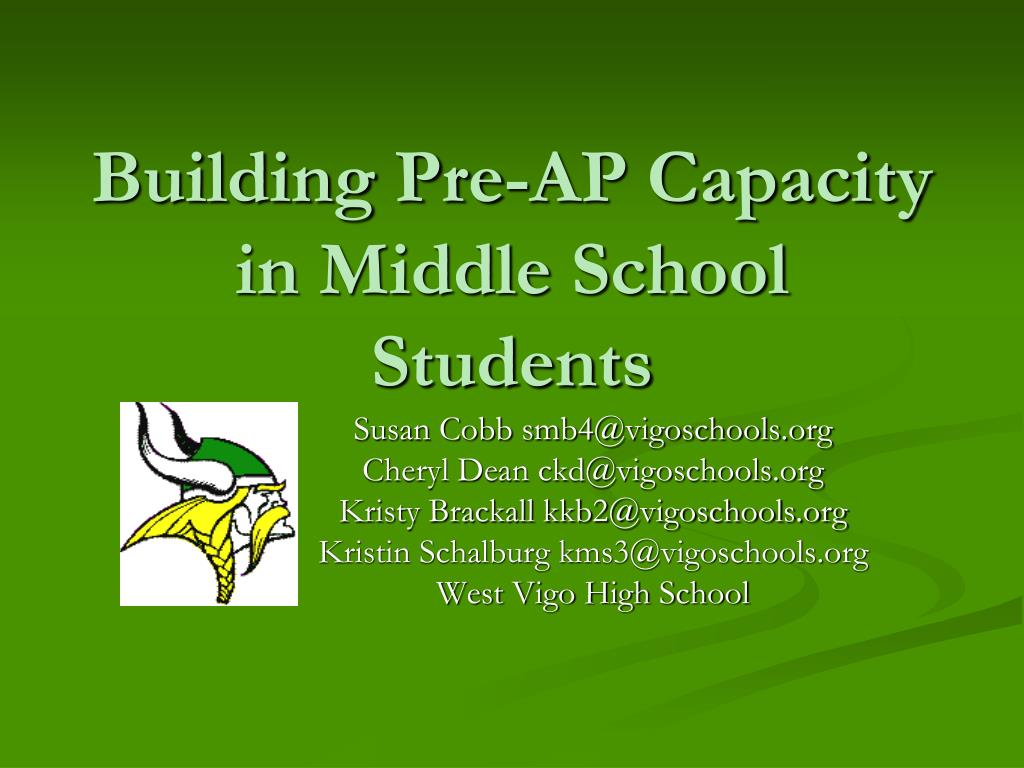 Building Pre-AP Capacity in Middle School Students

Susan Cobb smb4@vigoschools.org
Cheryl Dean ckd@vigoschools.org
Kristy Brackall kkb2@vigoschools.org
Kristin Schalburg kms3@vigoschools.org
West Vigo High School